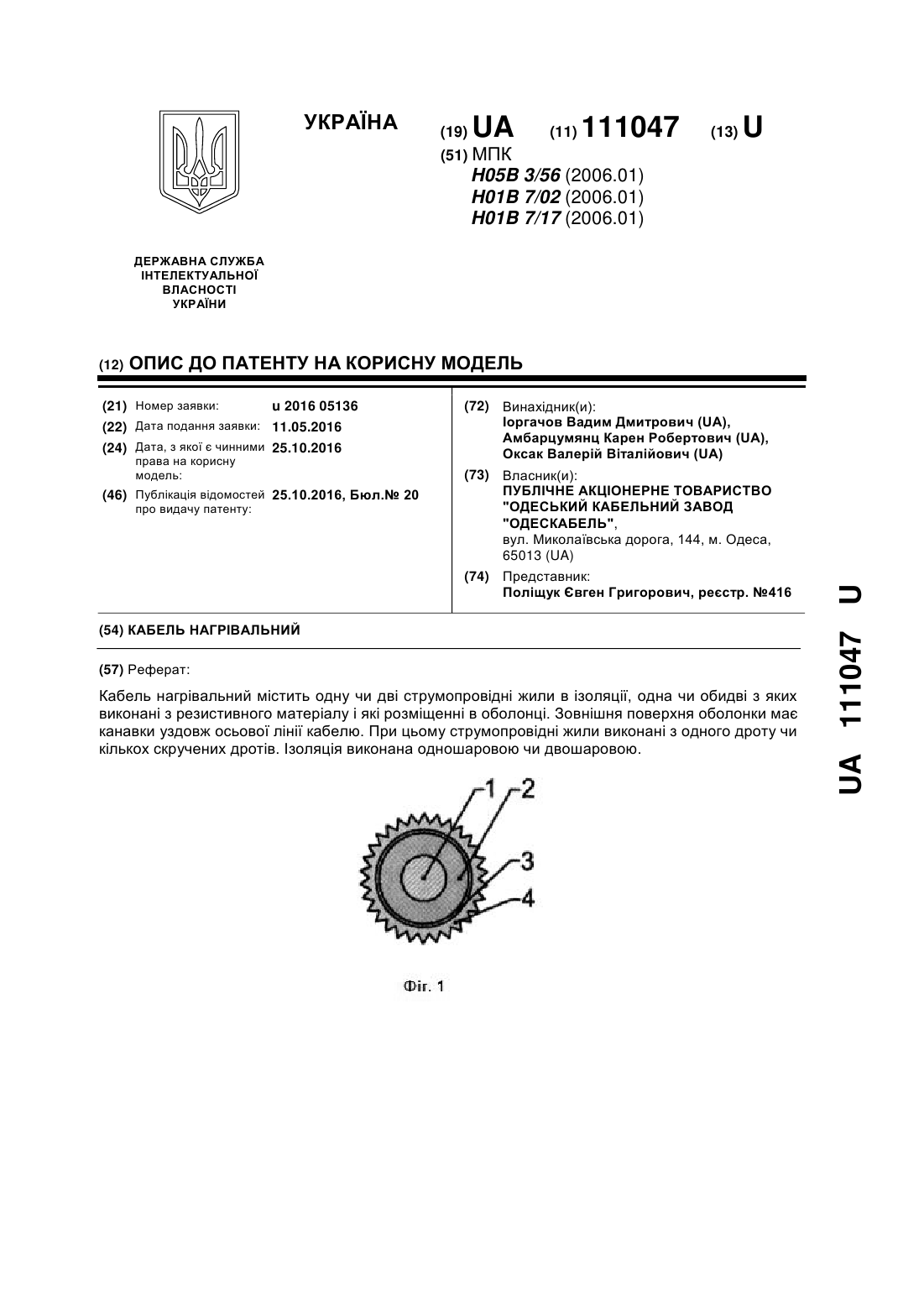 УКРАЇНА

(19) UA (11) 111047 (13) U

(51) МПК
H05B 3/56 (2006.01)
H01B 7/02 (2006.01)
H01B 7/17 (2006.01)

ДЕРЖАВНА СЛУЖБА ІНТЕЛЕКТУАЛЬНОЇ ВЛАСНОСТІ УКРАЇНИ

(12) ОПИС ДО ПАТЕНТУ НА КОРИСНУ МОДЕЛЬ

(21) Номер заявки: u 2016 05136
(22) Дата подання заявки: 11.05.2016
(24) Дата, з якої є чинними права на корисну модель: 25.10.2016
(46) Публікація відомостей про видачу патенту: 25.10.2016, Бюл.№ 20

(72) Винахідник(и):
Іоргачов Вадим Дмитрович (UA),
Амбарцумянц Карен Робертович (UA),
Оксак Валерій Віталійович (UA)

(73) Власник(и):
ПУБЛІЧНЕ АКЦІОНЕРНЕ ТОВАРИСТВО "ОДЕСЬКИЙ КАБЕЛЬНИЙ ЗАВОД "ОДЕСКАБЕЛЬ",
вул. Миколаївська дорога, 144, м. Одеса, 65013 (UA)

(74) Представник:
Поліщук Євген Григорович, реєстр. №416

(54) КАБЕЛЬ НАГРІВАЛЬНИЙ

(57) Реферат:

Кабель нагрівальний містить одну чи дві струмопровідні жили в ізоляції, одна чи обидві з яких виконані з резистивного матеріалу і які розміщенні в оболонці. Зовнішня поверхня оболонки має канавки уздовж осьової лінії кабелю. При цьому струмопровідні жили виконані з одного дроту чи кількох скручених дротів. Ізоляція виконана одношаровою чи двошаровою.

1 2 3 4

Фіг. 1

UA 111047 U